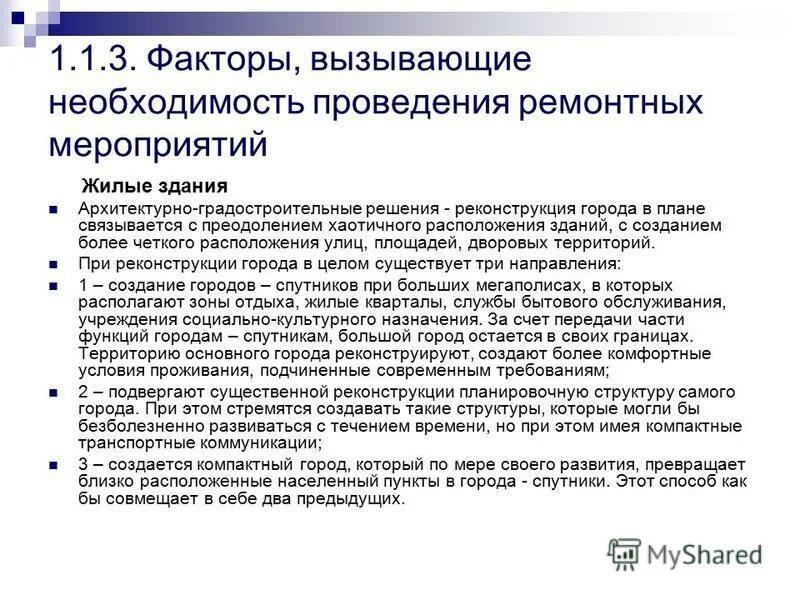 1.1.3. Факторы, вызывающие необходимость проведения ремонтных мероприятий

Жилые здания

Архитектурно-градостроительные решения - реконструкция города в плане связывается с преодолением хаотичного расположения зданий, с созданием более четкого расположения улиц, площадей, дворовых территорий.

При реконструкции города в целом существует три направления:

1 – создание городов – спутников при больших мегаполисах, в которых располагают зоны отдыха, жилые кварталы, службы бытового обслуживания, учреждения социально-культурного назначения. За счет передачи части функций городам – спутникам, большой город остается в своих границах. Территорию основного города реконструируют, создают более комфортные условия проживания, подчиненные современным требованиям;

2 – подвергают существенной реконструкции планировочную структуру самого города. При этом стремятся создавать такие структуры, которые могли бы безболезненно развиваться с течением времени, но при этом имея компактные транспортные коммуникации;

3 – создается компактный город, который по мере своего развития, превращает близко расположенные населенный пункты в города - спутники. Этот способ как бы совмещает в себе два предыдущих.

MyShared